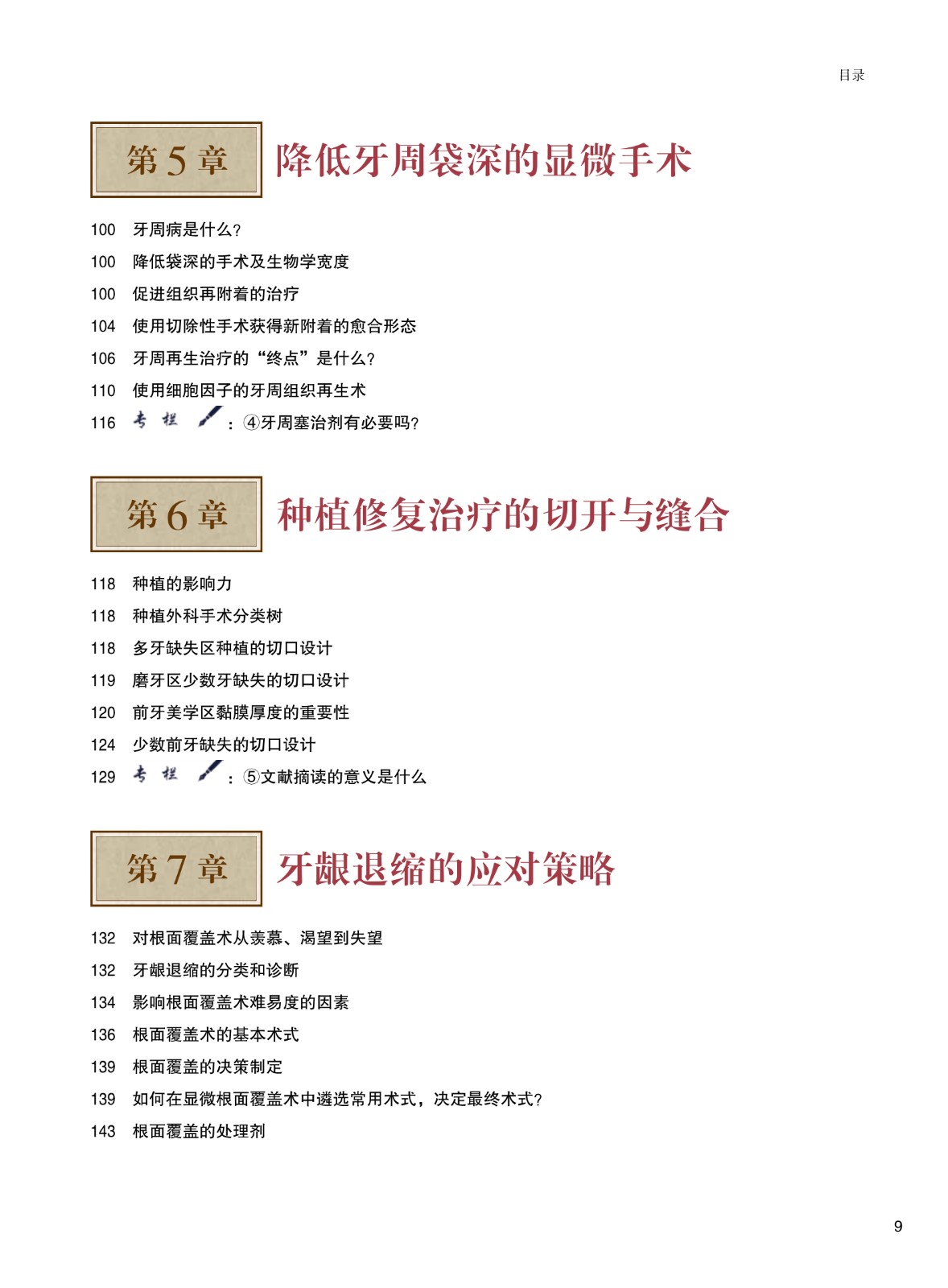 目录

第 5 章 降低牙周袋深的显微手术

100 牙周病是什么？
100 降低袋深的手术及生物学宽度
100 促进组织再附着的治疗
104 使用切除性手术获得新附着的愈合形态
106 牙周再生治疗的“终点”是什么？
110 使用细胞因子的牙周组织再生术
116 专栏：④牙周塞治剂有必要吗？

第 6 章 种植修复治疗的切开与缝合

118 种植的影响力
118 种植外科手术分类树
118 多牙缺失区种植的切口设计
119 磨牙区少数牙缺失的切口设计
120 前牙美学区黏膜厚度的重要性
124 少数前牙缺失的切口设计
129 专栏：⑤文献摘读的意义是什么

第 7 章 牙龈退缩的应对策略

132 对根面覆盖术从羡慕、渴望到失望
132 牙龈退缩的分类和诊断
134 影响根面覆盖术难易度的因素
136 根面覆盖术的基本术式
139 根面覆盖的决策制定
139 如何在显微根面覆盖术中遴选常用术式，决定最终术式？
143 根面覆盖的处理剂

9